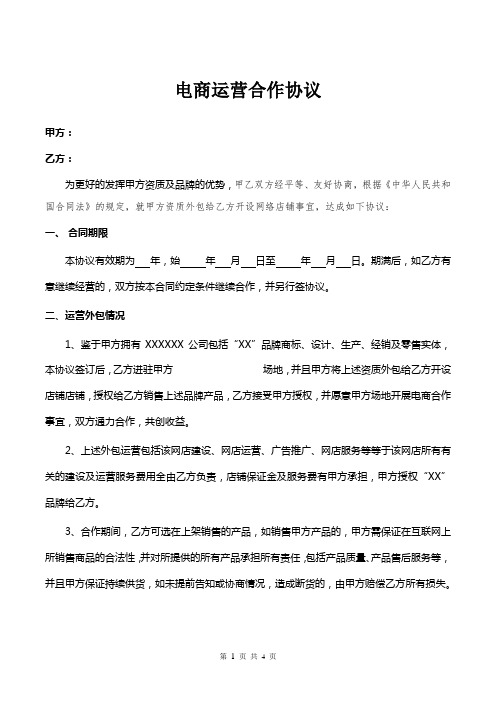 电商运营合作协议

甲方：

乙方：

为更好的发挥甲方资质及品牌的优势，甲乙双方经平等、友好协商，根据《中华人民共和国合同法》的规定，就甲方资质外包给乙方开设网络店铺事宜，达成如下协议：

一、 合同期限

本协议有效期为___年，始_____年___月___日至_____年___月___日。期满后，如乙方有意继续经营的，双方按本合同约定条件继续合作，并另行签协议。

二、运营外包情况

1、鉴于甲方拥有 XXXXXX 公司包括“XX”品牌商标、设计、生产、经销及零售实体，本协议签订后，乙方进驻甲方                    场地，并且甲方将上述资质外包给乙方开设店铺店铺，授权给乙方销售上述品牌产品，乙方接受甲方授权，并愿意甲方场地开展电商合作事宜，双方通力合作，共创收益。

2、上述外包运营包括该网店建设、网店运营、广告推广、网店服务等等于该网店所有有关的建设及运营服务费用全由乙方负责，店铺保证金及服务费有甲方承担，甲方授权“XX”品牌给乙方。

3、合作期间，乙方可选在上架销售的产品，如销售甲方产品的，甲方需保证在互联网上所销售商品的合法性，并对所提供的所有产品承担所有责任，包括产品质量、产品售后服务等，并且甲方保证持续供货，如未提前告知或协商情况，造成断货的，由甲方赔偿乙方所有损失。

第 1 页 共 4 页